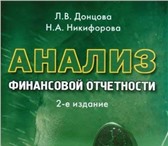 Л.В. Донцова
Н.А. Никифорова

АНАЛИЗ

ФИНАНСОВОЙ ОТЧЕТНОСТИ

2-е издание